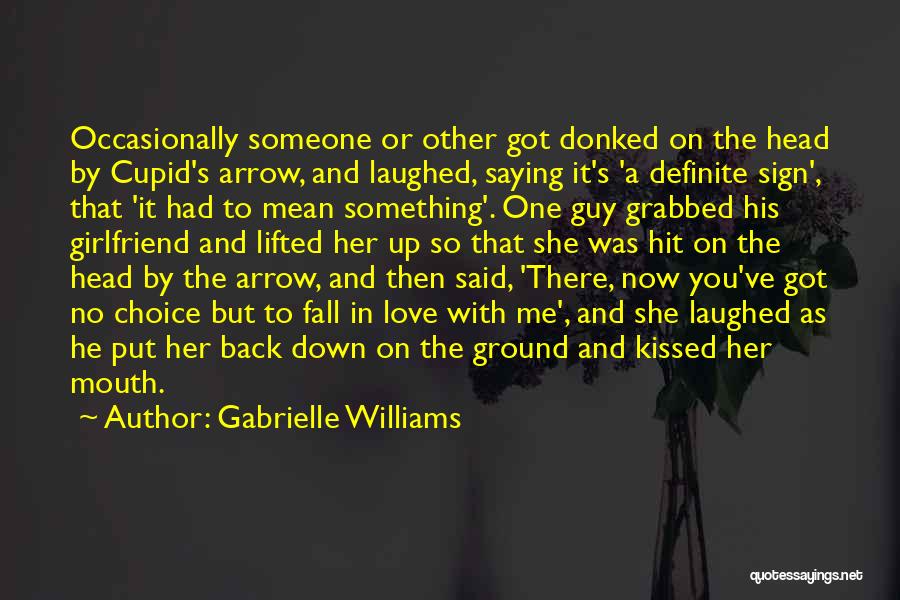 Occasionally someone or other got donked on the head by Cupid's arrow, and laughed, saying it's 'a definite sign', that 'it had to mean something'. One guy grabbed his girlfriend and lifted her up so that she was hit on the head by the arrow, and then said, 'There, now you've got no choice but to fall in love with me', and she laughed as he put her back down on the ground and kissed her mouth.

Author: Gabrielle Williams

quotessayings.net